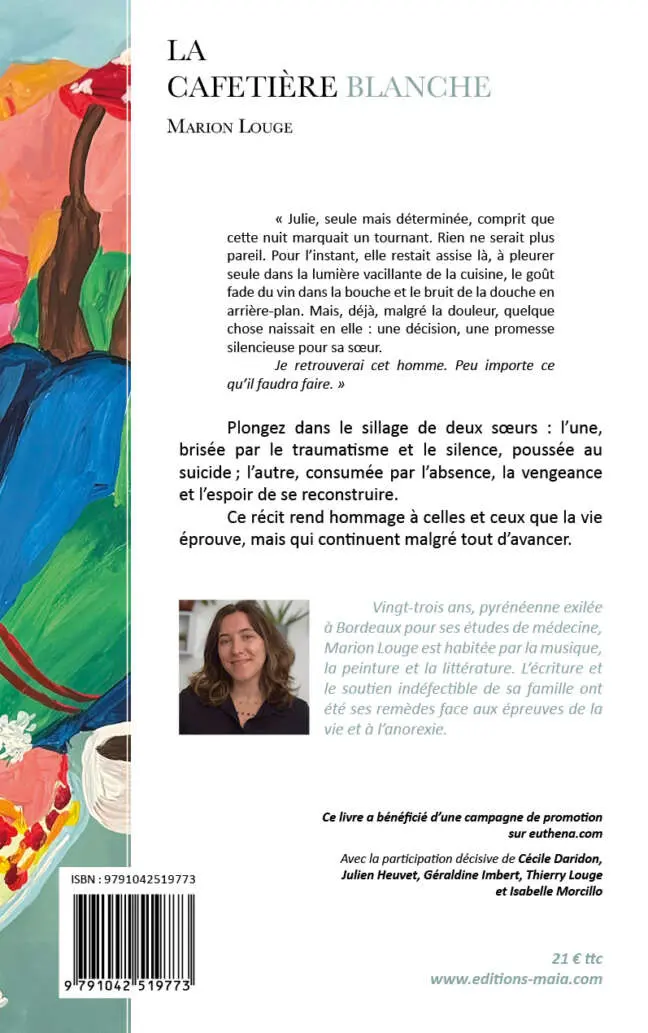 LA
CAFETIÈRE BLANCHE

MARION LOUGE

« Julie, seule mais déterminée, comprit que cette nuit marquait un tournant. Rien ne serait plus pareil. Pour l'instant, elle restait assise là, à pleurer seule dans la lumière vacillante de la cuisine, le goût fade du vin dans la bouche et le bruit de la douche en arrière-plan. Mais, déjà, malgré la douleur, quelque chose naissait en elle : une décision, une promesse silencieuse pour sa sœur.

Je retrouverai cet homme. Peu importe ce qu'il faudra faire. »

Plongez dans le sillage de deux sœurs : l'une, brisée par le traumatisme et le silence, poussée au suicide ; l'autre, consumée par l'absence, la vengeance et l'espoir de se reconstruire.

Ce récit rend hommage à celles et ceux que la vie éprouve, mais qui continuent malgré tout d'avancer.

Vingt-trois ans, pyrénéenne exilée à Bordeaux pour ses études de médecine, Marion Louge est habitée par la musique, la peinture et la littérature. L'écriture et le soutien indéfectible de sa famille ont été ses remèdes face aux épreuves de la vie et à l'anorexie.

Ce livre a bénéficié d'une campagne de promotion sur euthena.com

Avec la participation décisive de Cécile Daridon, Julien Heuvet, Géraldine Imbert, Thierry Louge et Isabelle Morcillo

ISBN : 9791042519773

9 791042 519773

21 € ttc
www.editions-maia.com